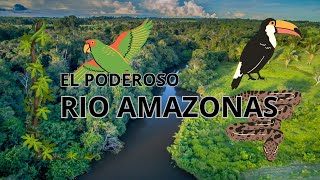 EL PODEROSO
RIO AMAZONAS